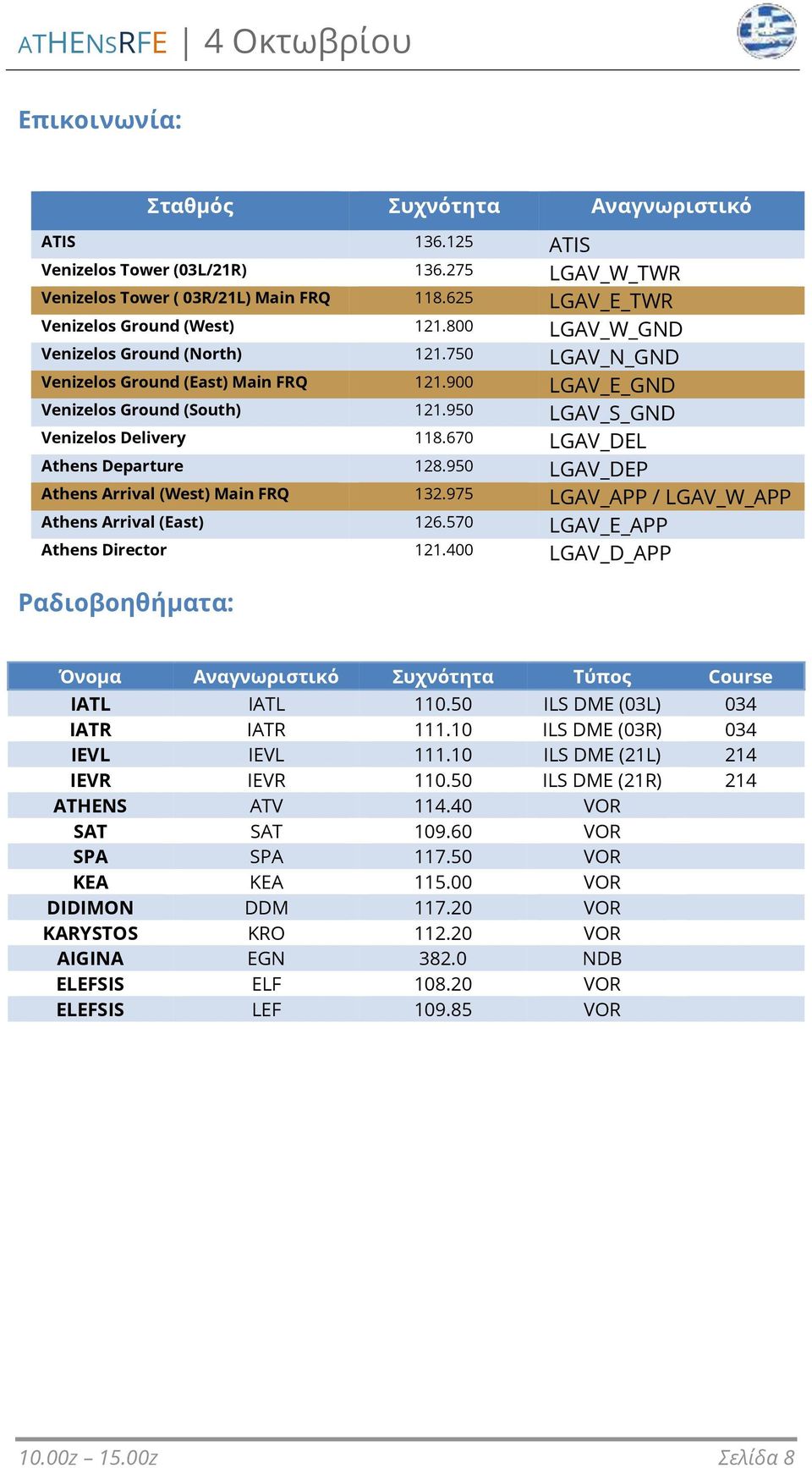 ATHENSRFE | 4 Οκτωβρίου

Επικοινωνία:

| Σταθμός | Συχνότητα | Αναγνωριστικό |
|---|---|---|
| ATIS | 136.125 | ATIS |
| Venizelos Tower (03L/21R) | 136.275 | LGAV_W_TWR |
| Venizelos Tower ( 03R/21L) Main FRQ | 118.625 | LGAV_E_TWR |
| Venizelos Ground (West) | 121.800 | LGAV_W_GND |
| Venizelos Ground (North) | 121.750 | LGAV_N_GND |
| Venizelos Ground (East) Main FRQ | 121.900 | LGAV_E_GND |
| Venizelos Ground (South) | 121.950 | LGAV_S_GND |
| Venizelos Delivery | 118.670 | LGAV_DEL |
| Athens Departure | 128.950 | LGAV_DEP |
| Athens Arrival (West) Main FRQ | 132.975 | LGAV_APP / LGAV_W_APP |
| Athens Arrival (East) | 126.570 | LGAV_E_APP |
| Athens Director | 121.400 | LGAV_D_APP |

Ραδιοβοηθήματα:

| Όνομα | Αναγνωριστικό | Συχνότητα | Τύπος | Course |
|---|---|---|---|---|
| IATL | IATL | 110.50 | ILS DME (03L) | 034 |
| IATR | IATR | 111.10 | ILS DME (03R) | 034 |
| IEVL | IEVL | 111.10 | ILS DME (21L) | 214 |
| IEVR | IEVR | 110.50 | ILS DME (21R) | 214 |
| ATHENS | ATV | 114.40 | VOR | |
| SAT | SAT | 109.60 | VOR | |
| SPA | SPA | 117.50 | VOR | |
| KEA | KEA | 115.00 | VOR | |
| DIDIMON | DDM | 117.20 | VOR | |
| KARYSTOS | KRO | 112.20 | VOR | |
| AIGINA | EGN | 382.0 | NDB | |
| ELEFSIS | ELF | 108.20 | VOR | |
| ELEFSIS | LEF | 109.85 | VOR | |

10.00z – 15.00z Σελίδα 8